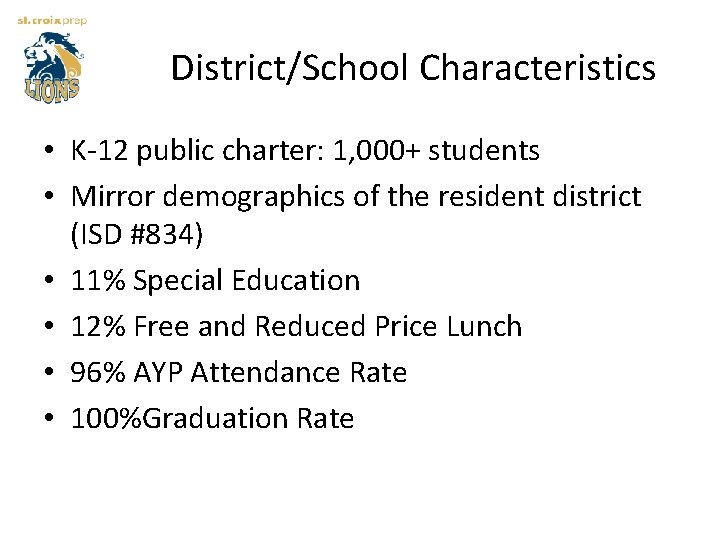 st. croix prep

LIONS

District/School Characteristics

• K-12 public charter: 1,000+ students
• Mirror demographics of the resident district (ISD #834)
• 11% Special Education
• 12% Free and Reduced Price Lunch
• 96% AYP Attendance Rate
• 100%Graduation Rate